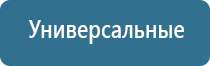 Универсальные